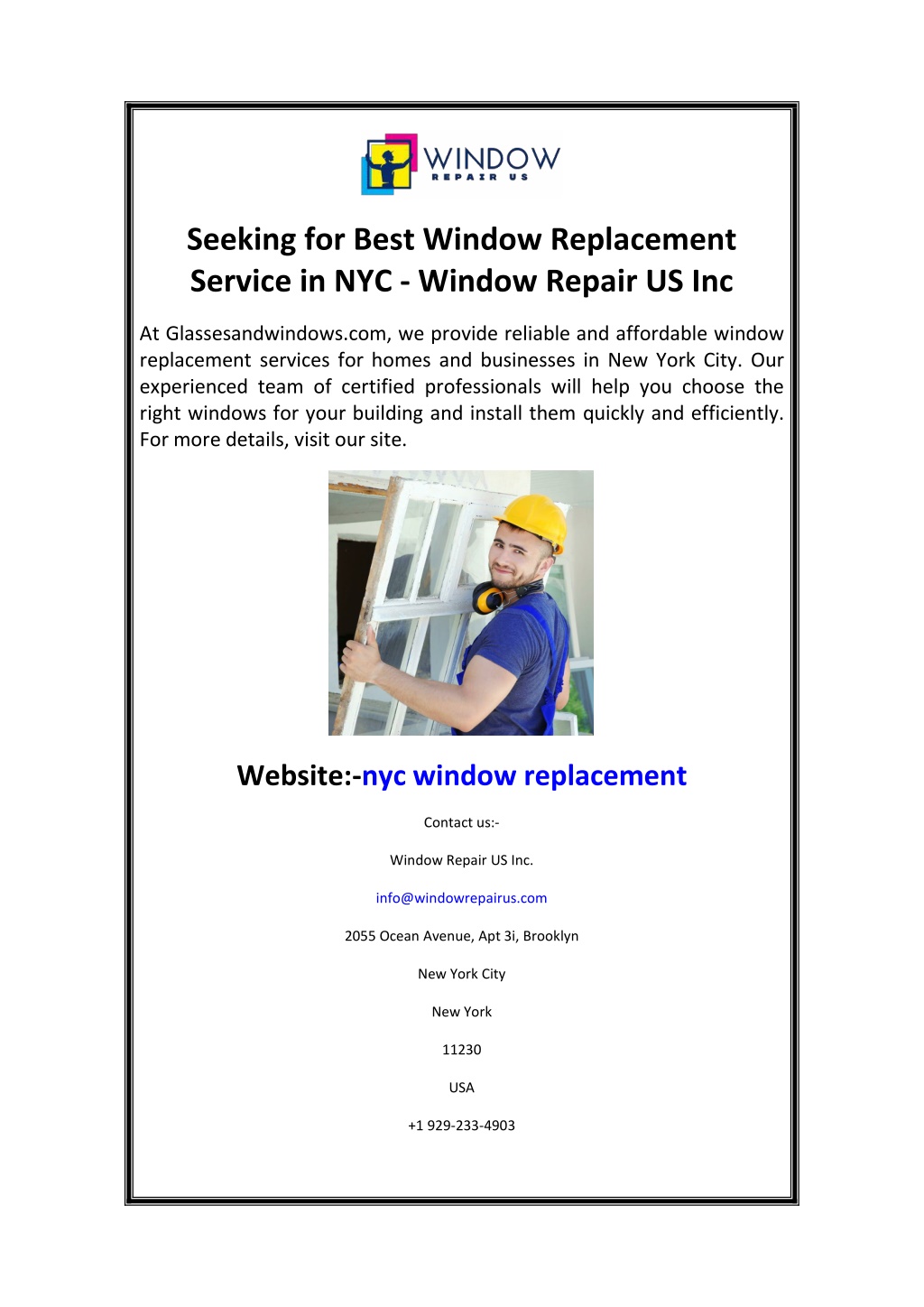 WINDOW
REPAIR US

Seeking for Best Window Replacement Service in NYC - Window Repair US Inc

At Glassesandwindows.com, we provide reliable and affordable window replacement services for homes and businesses in New York City. Our experienced team of certified professionals will help you choose the right windows for your building and install them quickly and efficiently. For more details, visit our site.

Website:-nyc window replacement

Contact us:-

Window Repair US Inc.

info@windowrepairus.com

2055 Ocean Avenue, Apt 3i, Brooklyn

New York City

New York

11230

USA

+1 929-233-4903